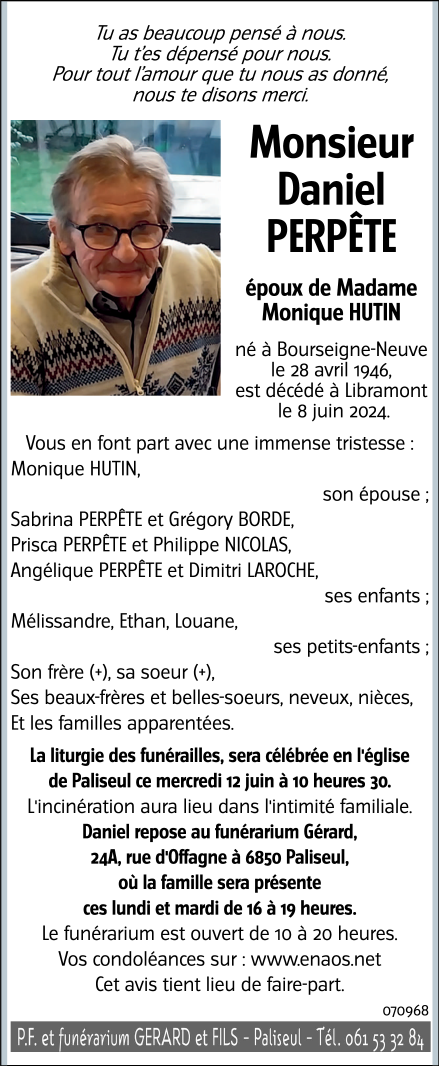 Tu as beaucoup pensé à nous.
Tu t'es dépensé pour nous.
Pour tout l'amour que tu nous as donné,
nous te disons merci.

Monsieur
Daniel
PERPÊTE

époux de Madame
Monique HUTIN

né à Bourseigne-Neuve
le 28 avril 1946,
est décédé à Libramont
le 8 juin 2024.

Vous en font part avec une immense tristesse :
Monique HUTIN,
son épouse ;
Sabrina PERPÊTE et Grégory BORDE,
Prisca PERPÊTE et Philippe NICOLAS,
Angélique PERPÊTE et Dimitri LAROCHE,
ses enfants ;
Mélissandre, Ethan, Louane,
ses petits-enfants ;
Son frère (+), sa soeur (+),
Ses beaux-frères et belles-soeurs, neveux, nièces,
Et les familles apparentées.

La liturgie des funérailles, sera célébrée en l'église de Paliseul ce mercredi 12 juin à 10 heures 30.
L'incinération aura lieu dans l'intimité familiale.
Daniel repose au funérarium Gérard,
24A, rue d'Offagne à 6850 Paliseul,
où la famille sera présente
ces lundi et mardi de 16 à 19 heures.
Le funérarium est ouvert de 10 à 20 heures.
Vos condoléances sur : www.enaos.net
Cet avis tient lieu de faire-part.

070968

P.F. et funérarium GERARD et FILS - Paliseul - Tél. 061 53 32 84